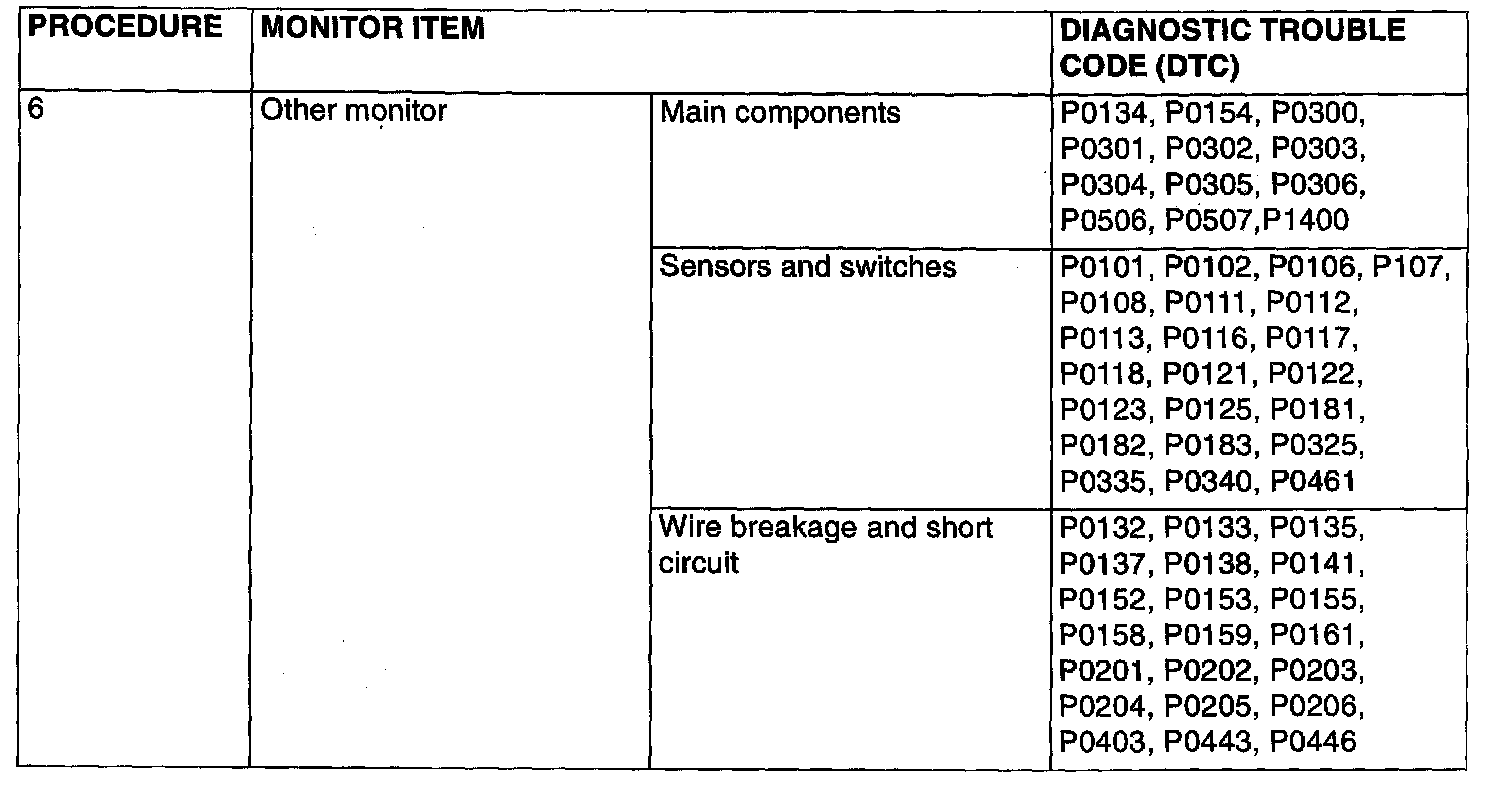 | PROCEDURE | MONITOR ITEM | | DIAGNOSTIC TROUBLE CODE (DTC) |
|---|---|---|---|
| 6 | Other monitor | Main components | P0134, P0154, P0300, P0301, P0302, P0303, P0304, P0305, P0306, P0506, P0507,P1400 |
| | | Sensors and switches | P0101, P0102, P0106, P107, P0108, P0111, P0112, P0113, P0116, P0117, P0118, P0121, P0122, P0123, P0125, P0181, P0182, P0183, P0325, P0335, P0340, P0461 |
| | | Wire breakage and short circuit | P0132, P0133, P0135, P0137, P0138, P0141, P0152, P0153, P0155, P0158, P0159, P0161, P0201, P0202, P0203, P0204, P0205, P0206, P0403, P0443, P0446 |